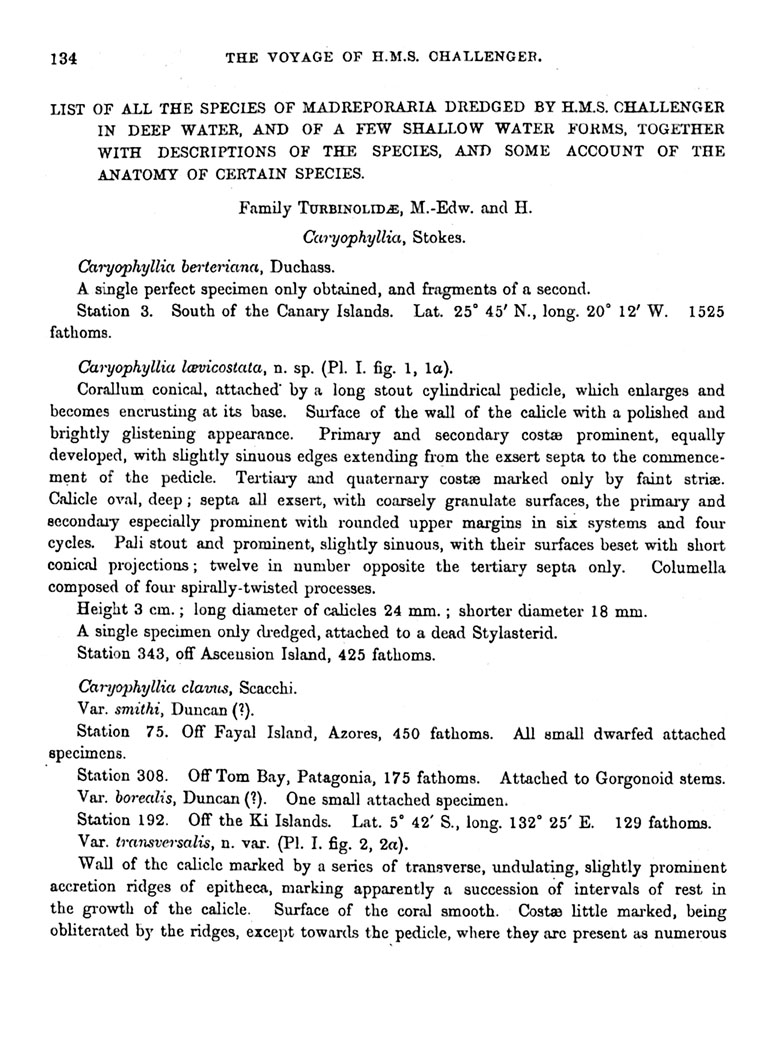 134 THE VOYAGE OF H.M.S. CHALLENGER.

LIST OF ALL THE SPECIES OF MADREPORARIA DREDGED BY H.M.S. CHALLENGER IN DEEP WATER, AND OF A FEW SHALLOW WATER FORMS, TOGETHER WITH DESCRIPTIONS OF THE SPECIES, AND SOME ACCOUNT OF THE ANATOMY OF CERTAIN SPECIES.

Family TURBINOLIDÆ, M.-Edw. and H.

Caryophyllia, Stokes.

Caryophyllia berteriana, Duchass.

A single perfect specimen only obtained, and fragments of a second.

Station 3. South of the Canary Islands. Lat. 25° 45′ N., long. 20° 12′ W. 1525 fathoms.

Caryophyllia lævicostata, n. sp. (Pl. I. fig. 1, 1a).

Corallum conical, attached by a long stout cylindrical pedicle, which enlarges and becomes encrusting at its base. Surface of the wall of the calicle with a polished and brightly glistening appearance. Primary and secondary costæ prominent, equally developed, with slightly sinuous edges extending from the exsert septa to the commencement of the pedicle. Tertiary and quaternary costæ marked only by faint striæ. Calicle oval, deep; septa all exsert, with coarsely granulate surfaces, the primary and secondary especially prominent with rounded upper margins in six systems and four cycles. Pali stout and prominent, slightly sinuous, with their surfaces beset with short conical projections; twelve in number opposite the tertiary septa only. Columella composed of four spirally-twisted processes.

Height 3 cm.; long diameter of calicles 24 mm.; shorter diameter 18 mm.

A single specimen only dredged, attached to a dead Stylasterid.

Station 343, off Ascension Island, 425 fathoms.

Caryophyllia clavus, Scacchi.

Var. smithi, Duncan (?).

Station 75. Off Fayal Island, Azores, 450 fathoms. All small dwarfed attached specimens.

Station 308. Off Tom Bay, Patagonia, 175 fathoms. Attached to Gorgonoid stems.

Var. borealis, Duncan (?). One small attached specimen.

Station 192. Off the Ki Islands. Lat. 5° 42′ S., long. 132° 25′ E. 129 fathoms.

Var. transversalis, n. var. (Pl. I. fig. 2, 2a).

Wall of the calicle marked by a series of transverse, undulating, slightly prominent accretion ridges of epitheca, marking apparently a succession of intervals of rest in the growth of the calicle. Surface of the coral smooth. Costæ little marked, being obliterated by the ridges, except towards the pedicle, where they are present as numerous